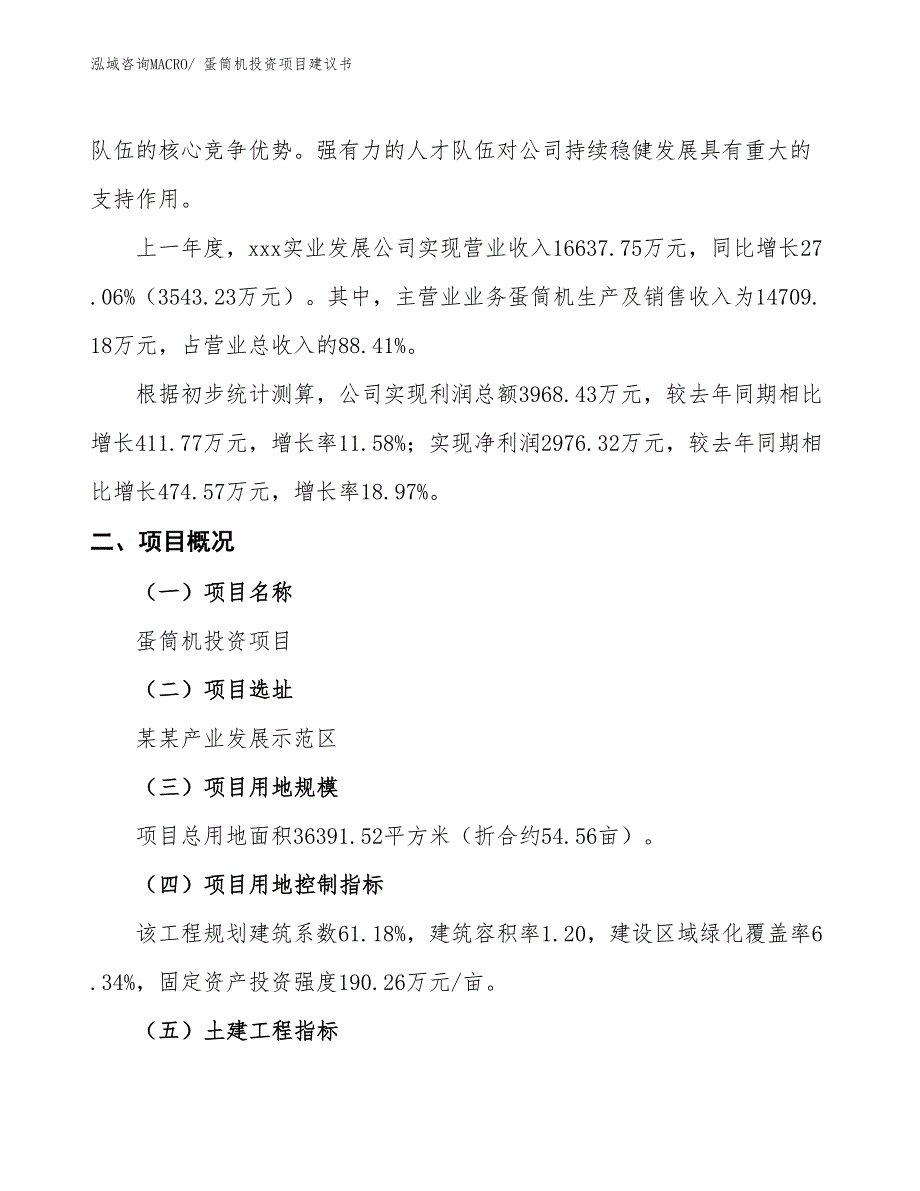 泓域咨询MACRO/ 蛋筒机投资项目建议书

队伍的核心竞争优势。强有力的人才队伍对公司持续稳健发展具有重大的支持作用。

上一年度，xxx实业发展公司实现营业收入16637.75万元，同比增长27.06%（3543.23万元）。其中，主营业业务蛋筒机生产及销售收入为14709.18万元，占营业总收入的88.41%。

根据初步统计测算，公司实现利润总额3968.43万元，较去年同期相比增长411.77万元，增长率11.58%；实现净利润2976.32万元，较去年同期相比增长474.57万元，增长率18.97%。

二、项目概况

（一）项目名称

蛋筒机投资项目

（二）项目选址

某某产业发展示范区

（三）项目用地规模

项目总用地面积36391.52平方米（折合约54.56亩）。

（四）项目用地控制指标

该工程规划建筑系数61.18%，建筑容积率1.20，建设区域绿化覆盖率6.34%，固定资产投资强度190.26万元/亩。

（五）土建工程指标